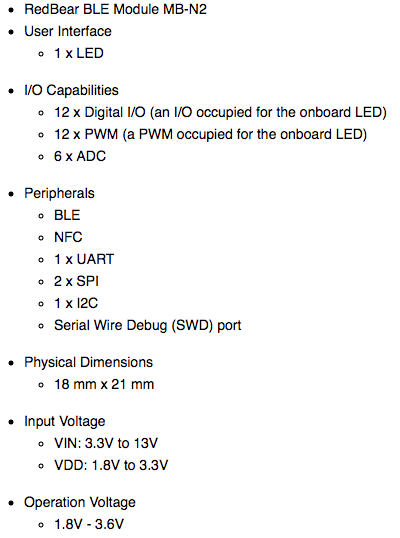 - RedBear BLE Module MB-N2
- User Interface
  - 1 x LED

- I/O Capabilities
  - 12 x Digital I/O (an I/O occupied for the onboard LED)
  - 12 x PWM (a PWM occupied for the onboard LED)
  - 6 x ADC

- Peripherals
  - BLE
  - NFC
  - 1 x UART
  - 2 x SPI
  - 1 x I2C
  - Serial Wire Debug (SWD) port

- Physical Dimensions
  - 18 mm x 21 mm

- Input Voltage
  - VIN: 3.3V to 13V
  - VDD: 1.8V to 3.3V

- Operation Voltage
  - 1.8V - 3.6V